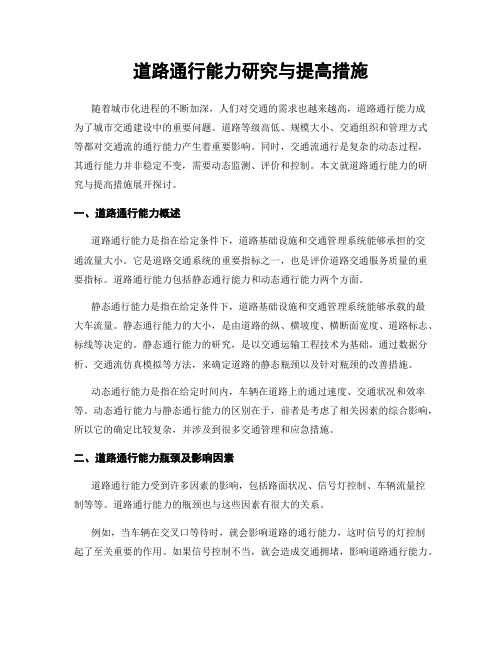 道路通行能力研究与提高措施

随着城市化进程的不断加深，人们对交通的需求也越来越高，道路通行能力成为了城市交通建设中的重要问题。道路等级高低、规模大小、交通组织和管理方式等都对交通流的通行能力产生着重要影响。同时，交通流通行是复杂的动态过程，其通行能力并非稳定不变，需要动态监测、评价和控制。本文就道路通行能力的研究与提高措施展开探讨。

一、道路通行能力概述

道路通行能力是指在给定条件下，道路基础设施和交通管理系统能够承担的交通流量大小。它是道路交通系统的重要指标之一，也是评价道路交通服务质量的重要指标。道路通行能力包括静态通行能力和动态通行能力两个方面。

静态通行能力是指在给定条件下，道路基础设施和交通管理系统能够承载的最大车流量。静态通行能力的大小，是由道路的纵、横坡度、横断面宽度、道路标志、标线等决定的。静态通行能力的研究，是以交通运输工程技术为基础，通过数据分析、交通流仿真模拟等方法，来确定道路的静态瓶颈以及针对瓶颈的改善措施。

动态通行能力是指在给定时间内，车辆在道路上的通过速度、交通状况和效率等。动态通行能力与静态通行能力的区别在于，前者是考虑了相关因素的综合影响，所以它的确定比较复杂，并涉及到很多交通管理和应急措施。

二、道路通行能力瓶颈及影响因素

道路通行能力受到许多因素的影响，包括路面状况、信号灯控制、车辆流量控制等等。道路通行能力的瓶颈也与这些因素有很大的关系。

例如，当车辆在交叉口等待时，就会影响道路的通行能力，这时信号的灯控制起了至关重要的作用。如果信号控制不当，就会造成交通拥堵，影响道路通行能力。